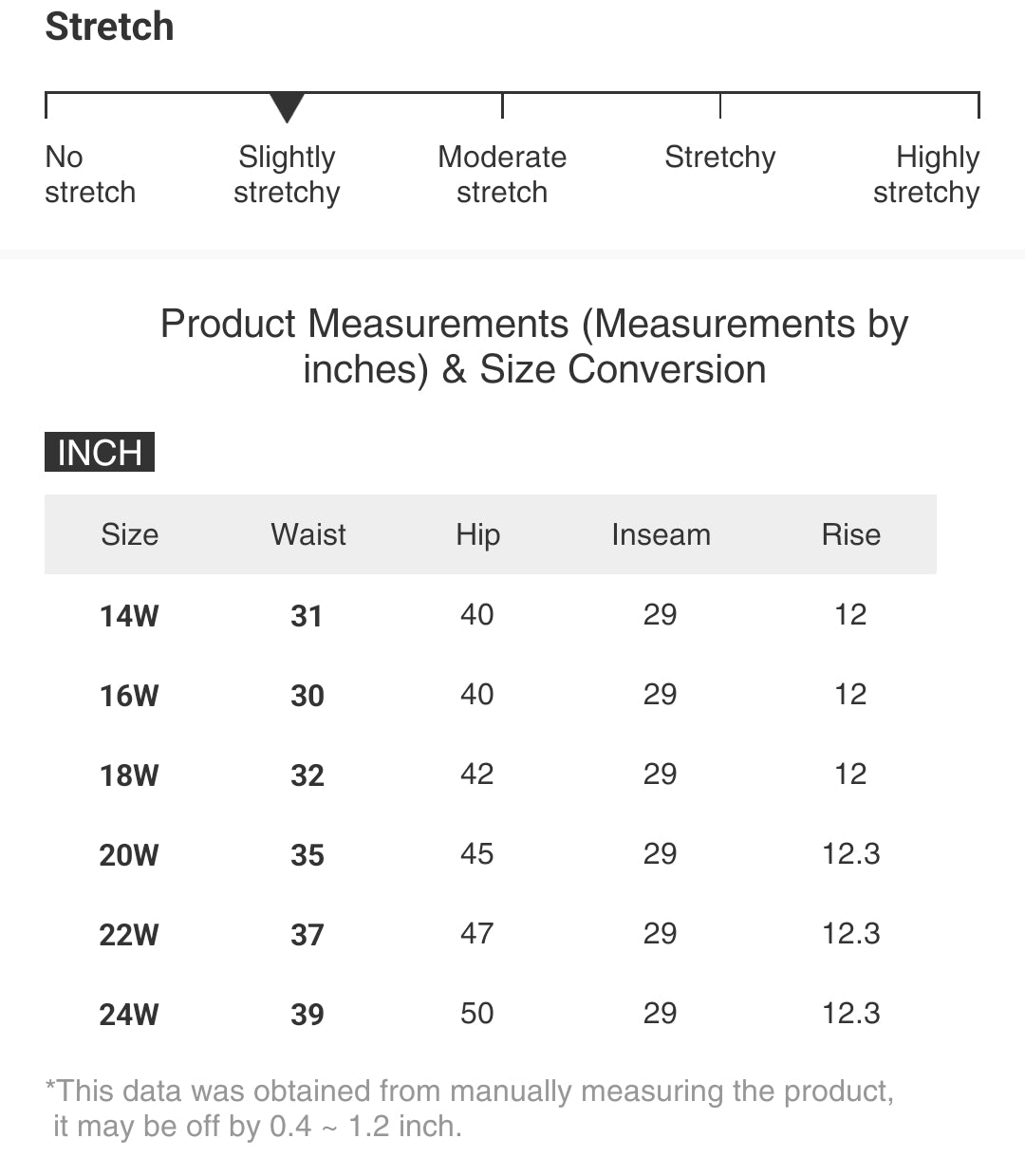 Stretch

No stretch

Slightly stretchy

Moderate stretch

Stretchy

Highly stretchy

Product Measurements (Measurements by inches) & Size Conversion

INCH

| Size | Waist | Hip | Inseam | Rise |
|---|---|---|---|---|
| 14W | 31 | 40 | 29 | 12 |
| 16W | 30 | 40 | 29 | 12 |
| 18W | 32 | 42 | 29 | 12 |
| 20W | 35 | 45 | 29 | 12.3 |
| 22W | 37 | 47 | 29 | 12.3 |
| 24W | 39 | 50 | 29 | 12.3 |

*This data was obtained from manually measuring the product, it may be off by 0.4 ~ 1.2 inch.